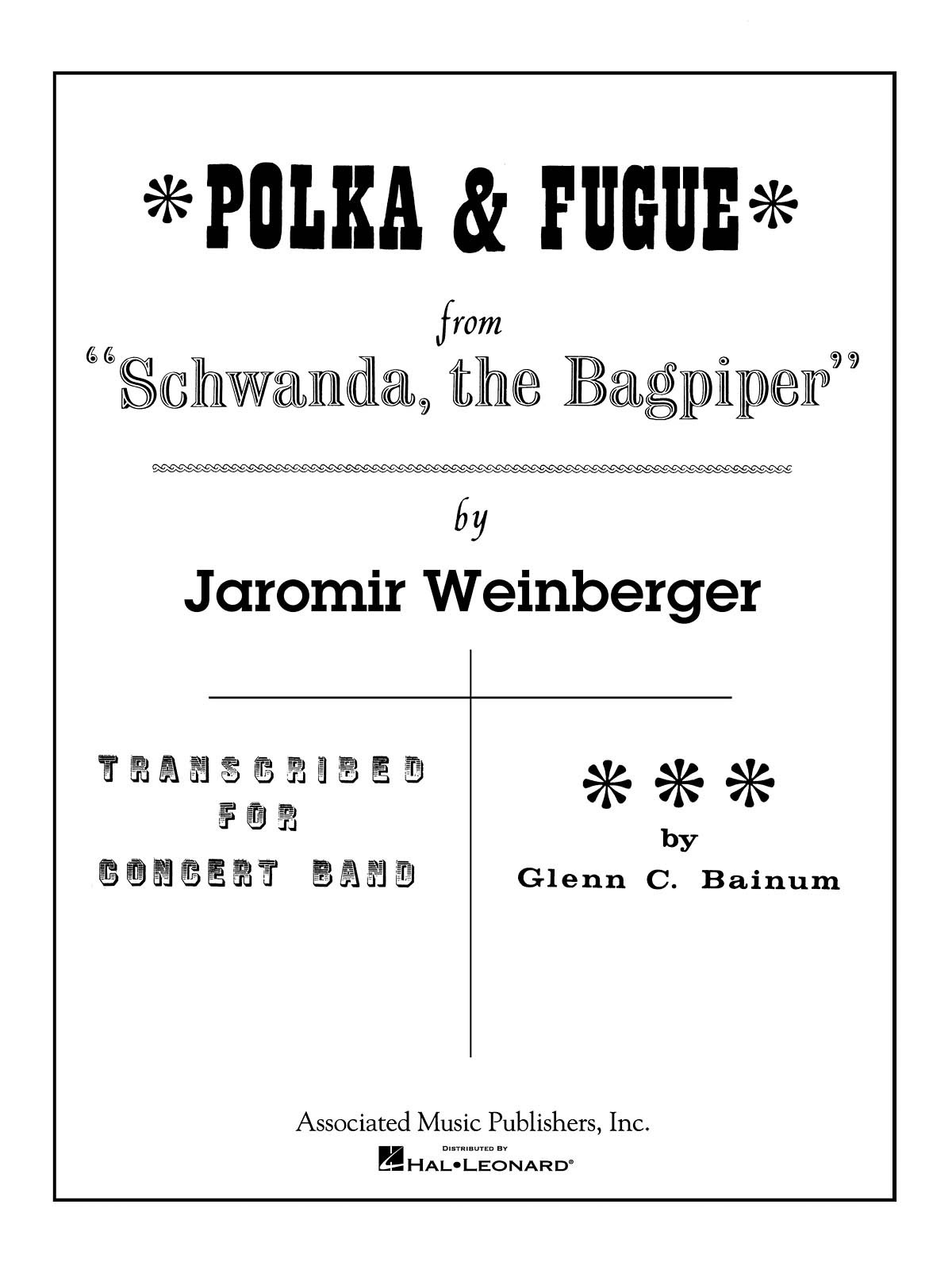 *POLKA & FUGUE*

from
"Schwanda, the Bagpiper"

by

Jaromir Weinberger

TRANSCRIBED
FOR
CONCERT BAND

***
by
Glenn C. Bainum

Associated Music Publishers, Inc.
DISTRIBUTED BY
HAL•LEONARD®